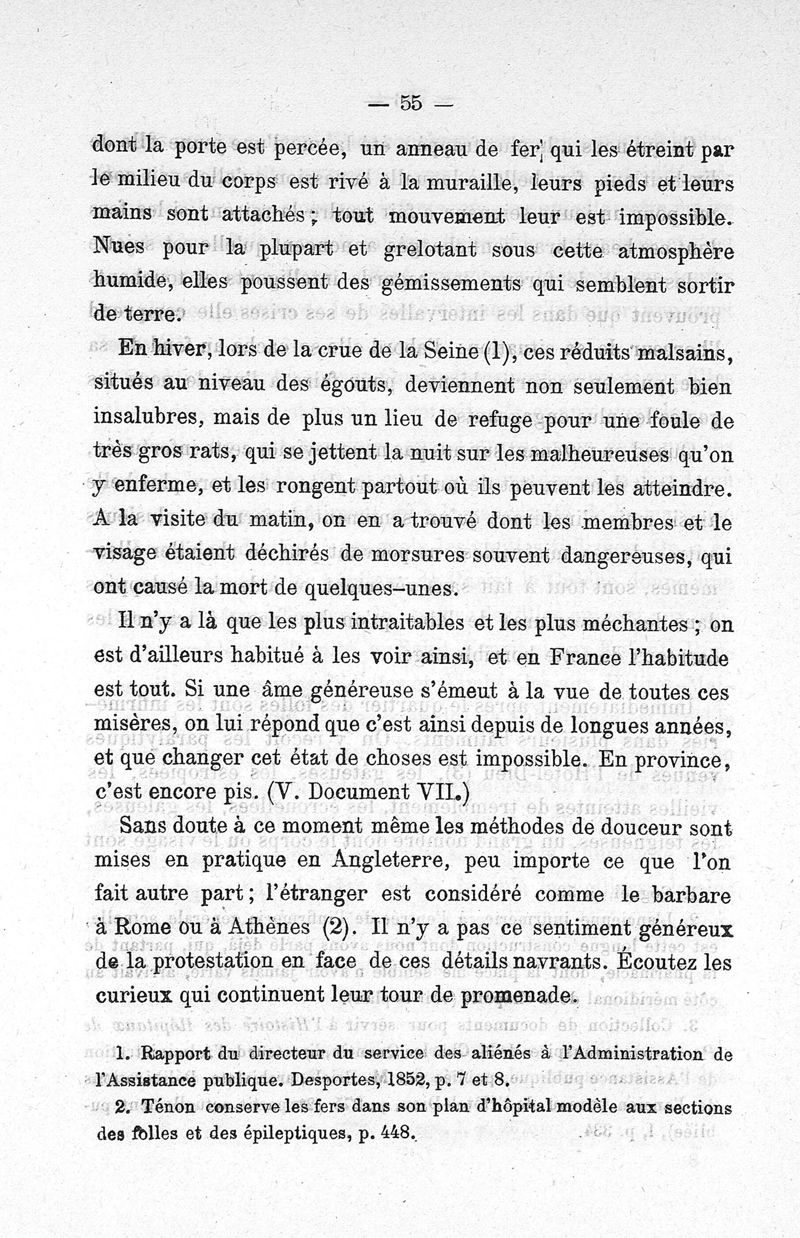 — 55 —

dont la porte est percée, un anneau de fer qui les étreint par le milieu du corps est rivé à la muraille, leurs pieds et leurs mains sont attachés ; tout mouvement leur est impossible. Nues pour la plupart et grelotant sous cette atmosphère humide, elles poussent des gémissements qui semblent sortir de terre.

En hiver, lors de la crue de la Seine (1), ces réduits malsains, situés au niveau des égouts, deviennent non seulement bien insalubres, mais de plus un lieu de refuge pour une foule de très gros rats, qui se jettent la nuit sur les malheureuses qu'on y enferme, et les rongent partout où ils peuvent les atteindre. A la visite du matin, on en a trouvé dont les membres et le visage étaient déchirés de morsures souvent dangereuses, qui ont causé la mort de quelques-unes.

Il n'y a là que les plus intraitables et les plus méchantes ; on est d'ailleurs habitué à les voir ainsi, et en France l'habitude est tout. Si une âme généreuse s'émeut à la vue de toutes ces misères, on lui répond que c'est ainsi depuis de longues années, et que changer cet état de choses est impossible. En province, c'est encore pis. (V. Document VII.)

Sans doute à ce moment même les méthodes de douceur sont mises en pratique en Angleterre, peu importe ce que l'on fait autre part ; l'étranger est considéré comme le barbare à Rome ou à Athènes (2). Il n'y a pas ce sentiment généreux de la protestation en face de ces détails navrants. Écoutez les curieux qui continuent leur tour de promenade.

1. Rapport du directeur du service des aliénés à l'Administration de l'Assistance publique. Desportes, 1852, p. 7 et 8.

2. Ténon conserve les fers dans son plan d'hôpital modèle aux sections des folles et des épileptiques, p. 448.